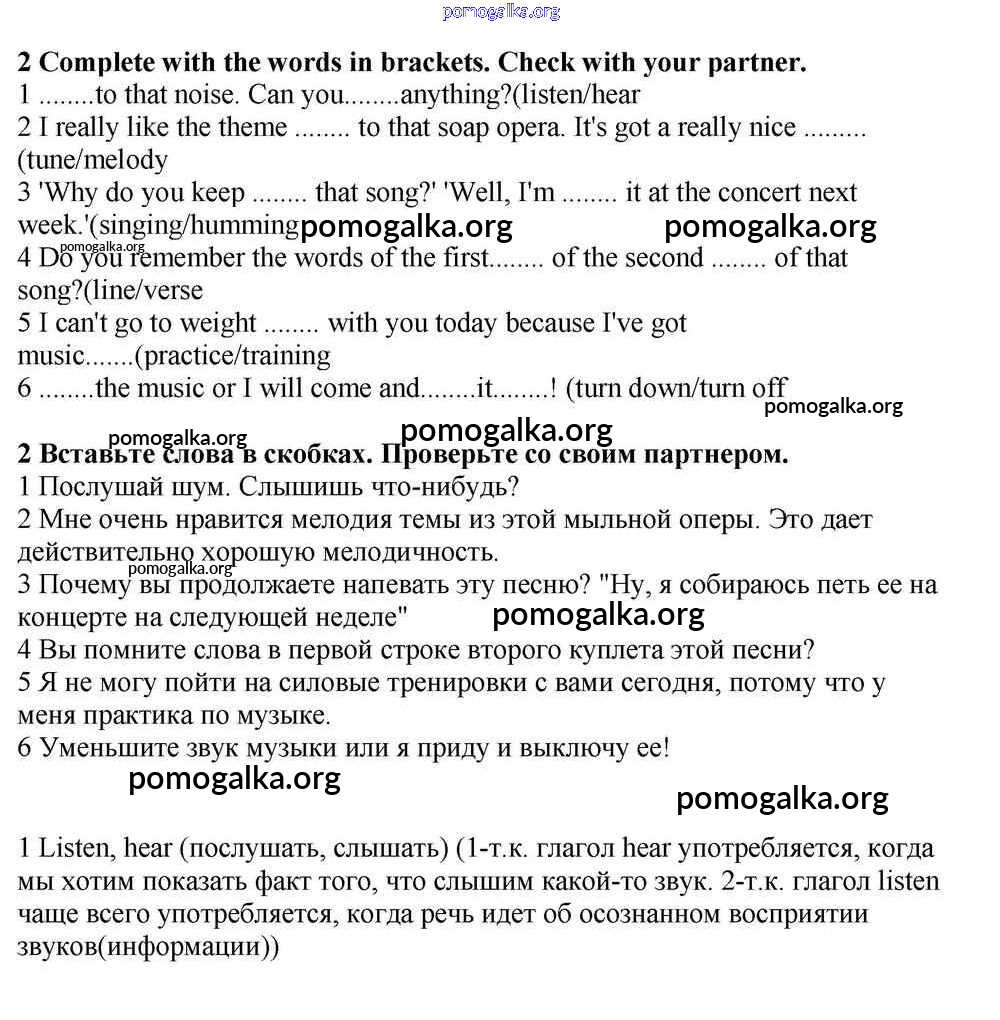 pomogalka.org

**2 Complete with the words in brackets. Check with your partner.**
1 ........to that noise. Can you........anything?(listen/hear
2 I really like the theme ........ to that soap opera. It's got a really nice ......... (tune/melody
3 'Why do you keep ........ that song?' 'Well, I'm ........ it at the concert next week.'(singing/humming pomogalka.org pomogalka.org
pomogalka.org
4 Do you remember the words of the first........ of the second ........ of that song?(line/verse
5 I can't go to weight ........ with you today because I've got music.......(practice/training
6 ........the music or I will come and........it........! (turn down/turn off
pomogalka.org

pomogalka.org pomogalka.org
**2 Вставьте слова в скобках. Проверьте со своим партнером.**
1 Послушай шум. Слышишь что-нибудь?
2 Мне очень нравится мелодия темы из этой мыльной оперы. Это дает действительно хорошую мелодичность.
pomogalka.org
3 Почему вы продолжаете напевать эту песню? "Ну, я собираюсь петь ее на концерте на следующей неделе" pomogalka.org
4 Вы помните слова в первой строке второго куплета этой песни?
5 Я не могу пойти на силовые тренировки с вами сегодня, потому что у меня практика по музыке.
6 Уменьшите звук музыки или я приду и выключу ее!
pomogalka.org
pomogalka.org

1 Listen, hear (послушать, слышать) (1-т.к. глагол hear употребляется, когда мы хотим показать факт того, что слышим какой-то звук. 2-т.к. глагол listen чаще всего употребляется, когда речь идет об осознанном восприятии звуков(информации))